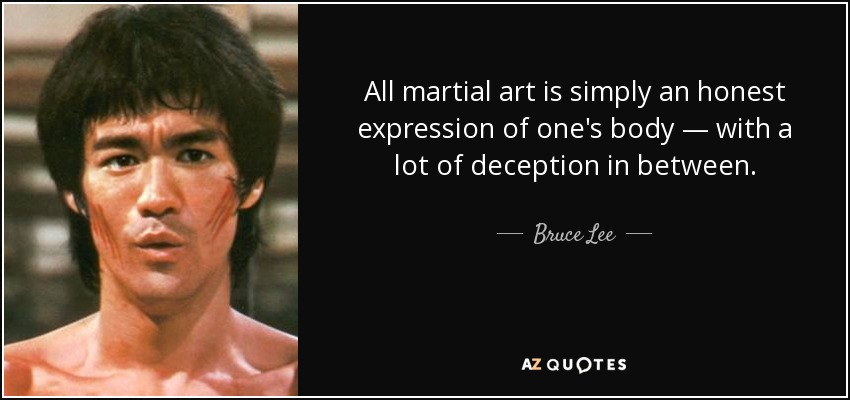 All martial art is simply an honest expression of one's body — with a lot of deception in between.

— Bruce Lee —

AZ QUOTES